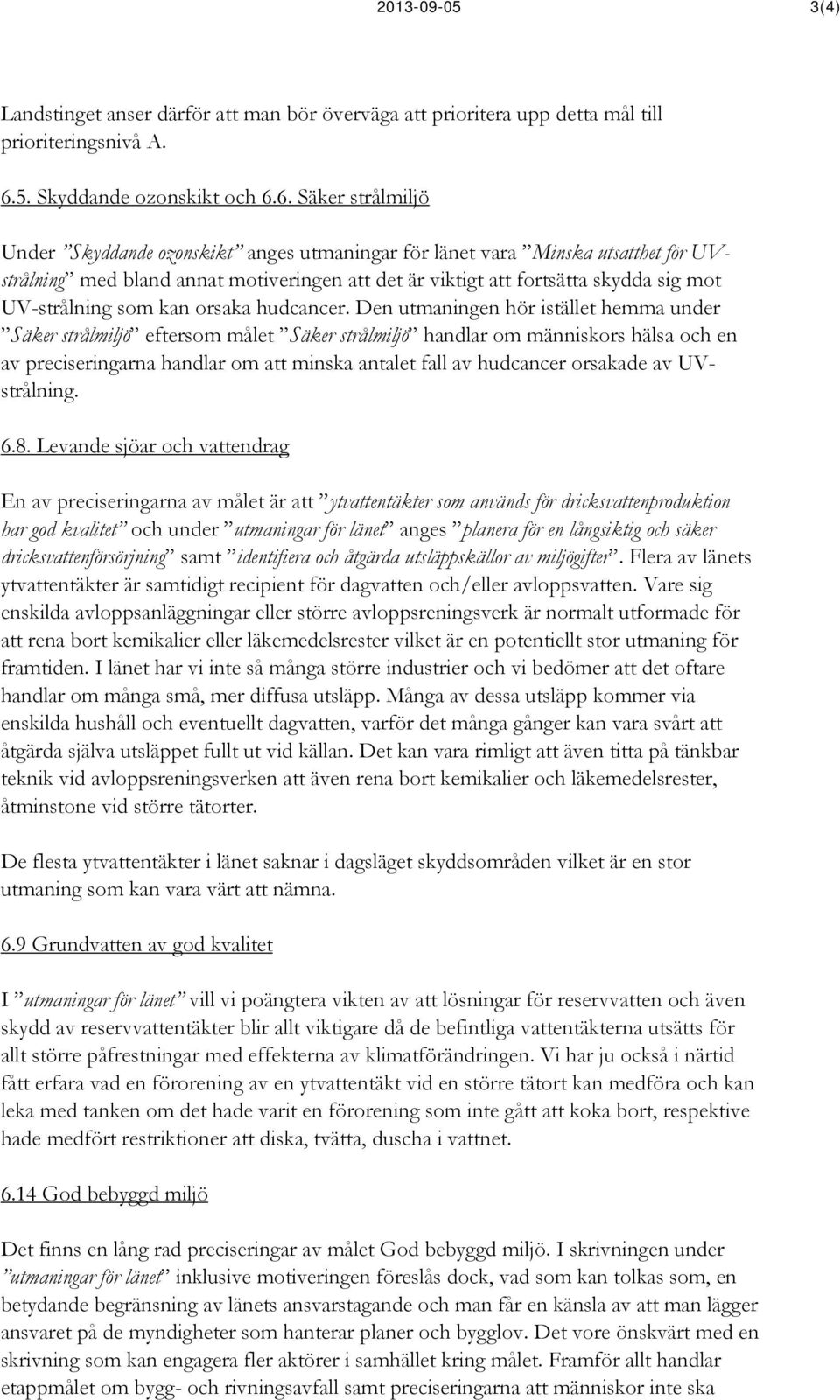 2013-09-05 3(4)

Landstinget anser därför att man bör överväga att prioritera upp detta mål till prioriteringsnivå A.

6.5. Skyddande ozonskikt och 6.6. Säker strålmiljö

Under ”Skyddande ozonskikt” anges utmaningar för länet vara ”Minska utsatthet för UV-strålning” med bland annat motiveringen att det är viktigt att fortsätta skydda sig mot UV-strålning som kan orsaka hudcancer. Den utmaningen hör istället hemma under ”Säker strålmiljö” eftersom målet ”Säker strålmiljö” handlar om människors hälsa och en av preciseringarna handlar om att minska antalet fall av hudcancer orsakade av UV-strålning.

6.8. Levande sjöar och vattendrag

En av preciseringarna av målet är att ”ytvattentäkter som används för dricksvattenproduktion har god kvalitet” och under ”utmaningar för länet” anges ”planera för en långsiktig och säker dricksvattenförsörjning” samt ”identifiera och åtgärda utsläppskällor av miljögifter”. Flera av länets ytvattentäkter är samtidigt recipient för dagvatten och/eller avloppsvatten. Vare sig enskilda avloppsanläggningar eller större avloppsreningsverk är normalt utformade för att rena bort kemikalier eller läkemedelsrester vilket är en potentiellt stor utmaning för framtiden. I länet har vi inte så många större industrier och vi bedömer att det oftare handlar om många små, mer diffusa utsläpp. Många av dessa utsläpp kommer via enskilda hushåll och eventuellt dagvatten, varför det många gånger kan vara svårt att åtgärda själva utsläppet fullt ut vid källan. Det kan vara rimligt att även titta på tänkbar teknik vid avloppsreningsverken att även rena bort kemikalier och läkemedelsrester, åtminstone vid större tätorter.

De flesta ytvattentäkter i länet saknar i dagsläget skyddsområden vilket är en stor utmaning som kan vara värt att nämna.

6.9 Grundvatten av god kvalitet

I ”utmaningar för länet” vill vi poängtera vikten av att lösningar för reservvatten och även skydd av reservvattentäkter blir allt viktigare då de befintliga vattentäkterna utsätts för allt större påfrestningar med effekterna av klimatförändringen. Vi har ju också i närtid fått erfara vad en förorening av en ytvattentäkt vid en större tätort kan medföra och kan leka med tanken om det hade varit en förorening som inte gått att koka bort, respektive hade medfört restriktioner att diska, tvätta, duscha i vattnet.

6.14 God bebyggd miljö

Det finns en lång rad preciseringar av målet God bebyggd miljö. I skrivningen under ”utmaningar för länet” inklusive motiveringen föreslås dock, vad som kan tolkas som, en betydande begränsning av länets ansvarstagande och man får en känsla av att man lägger ansvaret på de myndigheter som hanterar planer och bygglov. Det vore önskvärt med en skrivning som kan engagera fler aktörer i samhället kring målet. Framför allt handlar etappmålet om bygg- och rivningsavfall samt preciseringarna att människor inte ska